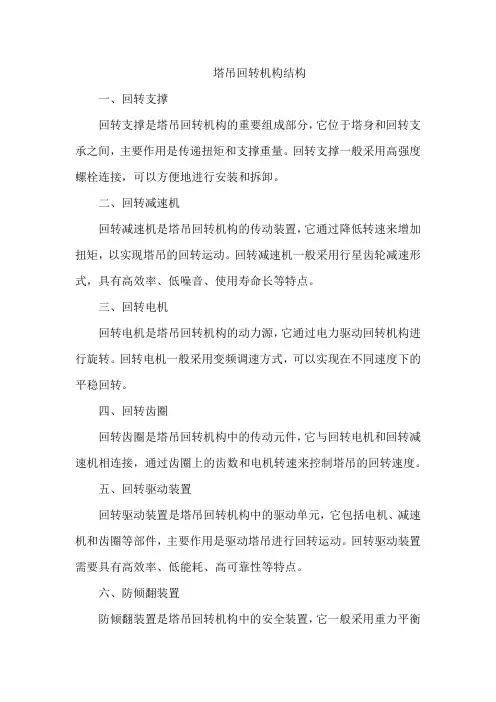 塔吊回转机构结构

一、回转支撑

回转支撑是塔吊回转机构的重要组成部分，它位于塔身和回转支承之间，主要作用是传递扭矩和支撑重量。回转支撑一般采用高强度螺栓连接，可以方便地进行安装和拆卸。

二、回转减速机

回转减速机是塔吊回转机构的传动装置，它通过降低转速来增加扭矩，以实现塔吊的回转运动。回转减速机一般采用行星齿轮减速形式，具有高效率、低噪音、使用寿命长等特点。

三、回转电机

回转电机是塔吊回转机构的动力源，它通过电力驱动回转机构进行旋转。回转电机一般采用变频调速方式，可以实现在不同速度下的平稳回转。

四、回转齿圈

回转齿圈是塔吊回转机构中的传动元件，它与回转电机和回转减速机相连接，通过齿圈上的齿数和电机转速来控制塔吊的回转速度。

五、回转驱动装置

回转驱动装置是塔吊回转机构中的驱动单元，它包括电机、减速机和齿圈等部件，主要作用是驱动塔吊进行回转运动。回转驱动装置需要具有高效率、低能耗、高可靠性等特点。

六、防倾翻装置

防倾翻装置是塔吊回转机构中的安全装置，它一般采用重力平衡